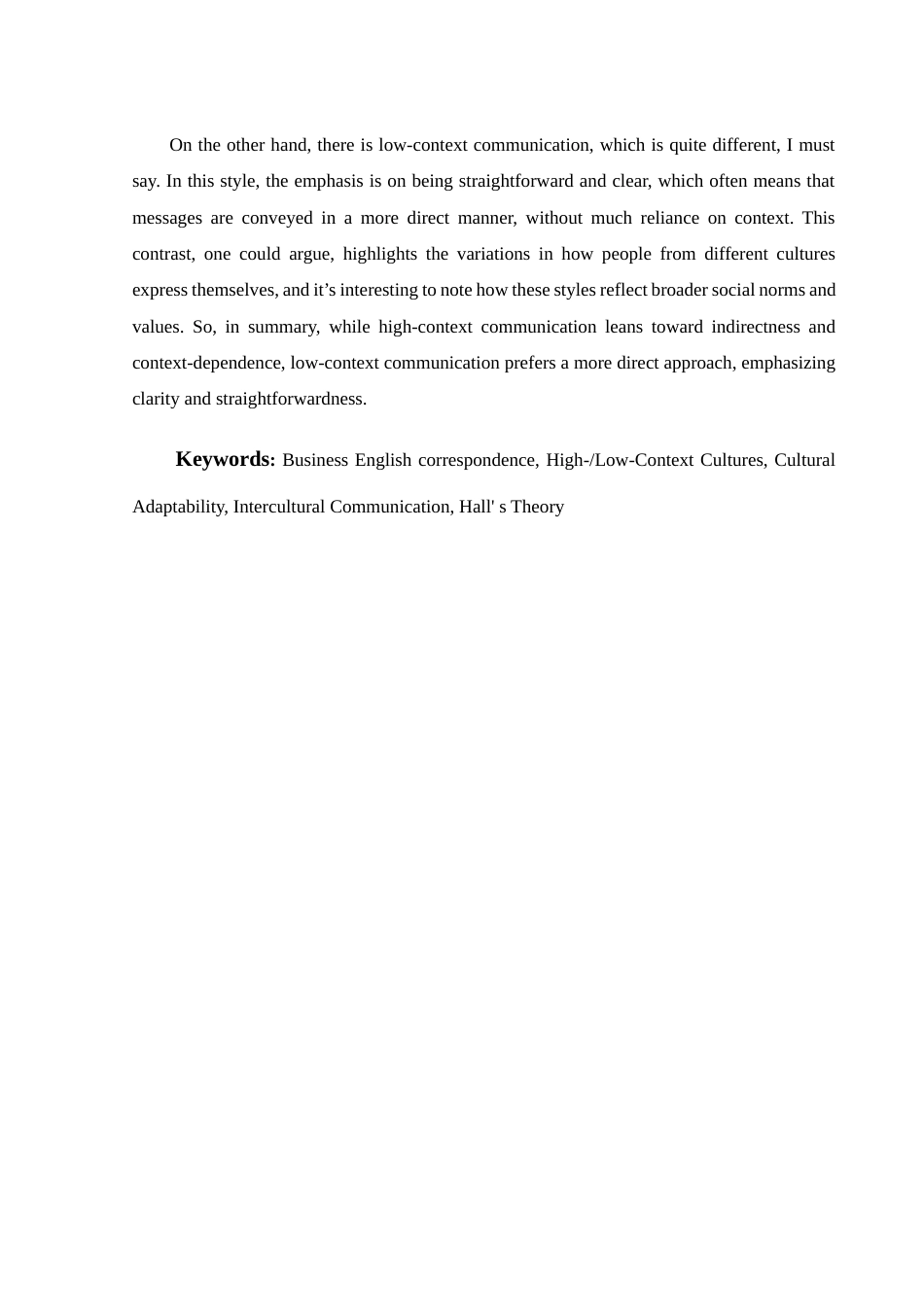 On the other hand, there is low-context communication, which is quite different, I must say. In this style, the emphasis is on being straightforward and clear, which often means that messages are conveyed in a more direct manner, without much reliance on context. This contrast, one could argue, highlights the variations in how people from different cultures express themselves, and it’s interesting to note how these styles reflect broader social norms and values. So, in summary, while high-context communication leans toward indirectness and context-dependence, low-context communication prefers a more direct approach, emphasizing clarity and straightforwardness.

Keywords: Business English correspondence, High-/Low-Context Cultures, Cultural Adaptability, Intercultural Communication, Hall' s Theory